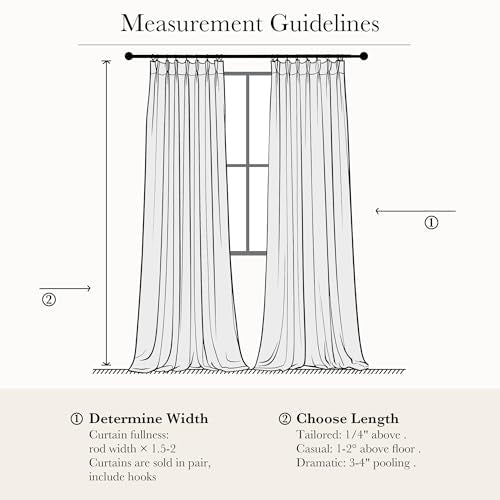 Measurement Guidelines

①

②

① Determine Width
Curtain fullness:
rod width × 1.5-2
Curtains are sold in pair, include hooks

② Choose Length
Tailored: 1/4" above .
Casual: 1-2" above floor .
Dramatic: 3-4" pooling .